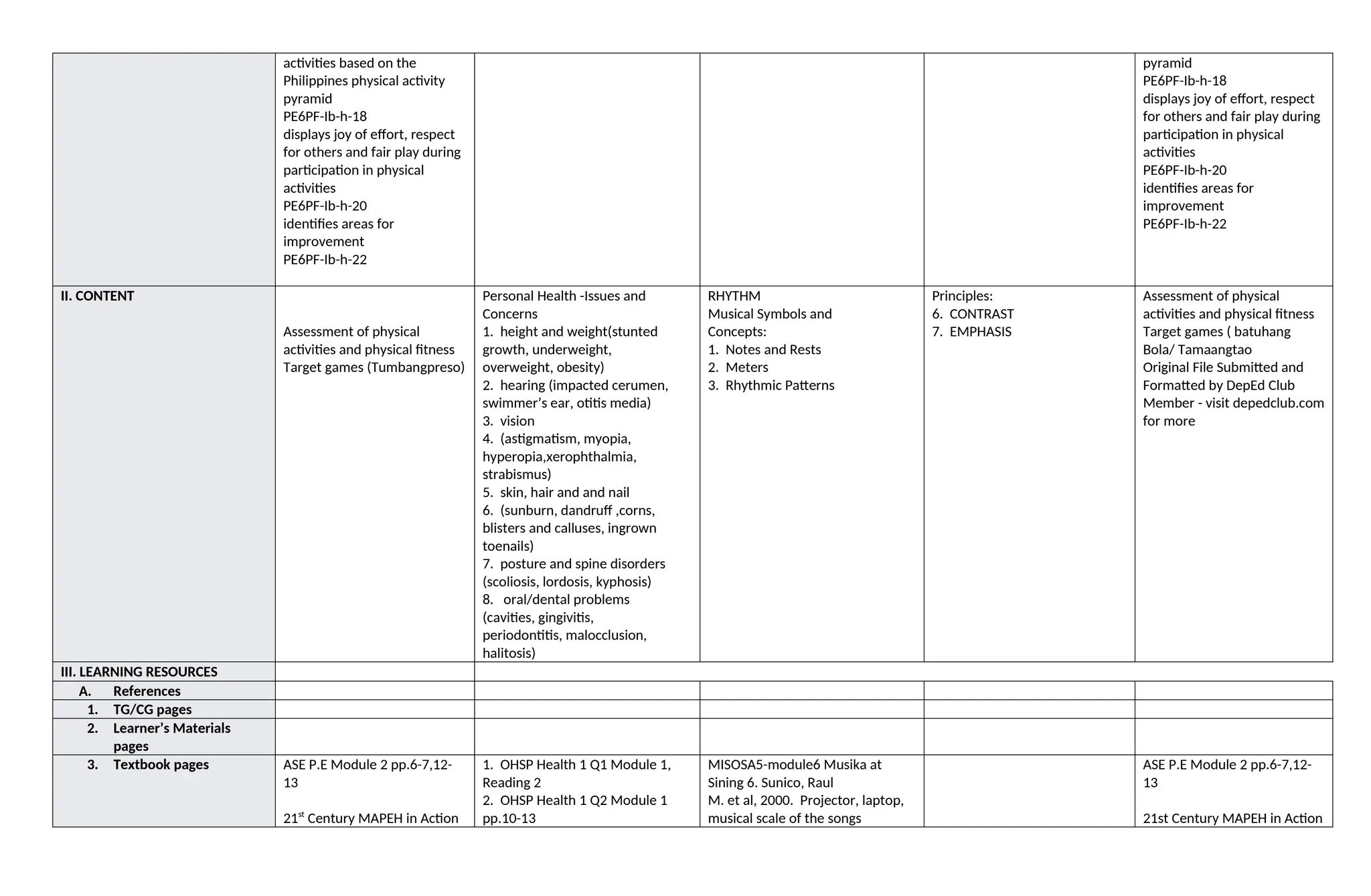 | | activities based on the Philippines physical activity pyramid PE6PF-Ib-h-18 displays joy of effort, respect for others and fair play during participation in physical activities PE6PF-Ib-h-20 identifies areas for improvement PE6PF-Ib-h-22 | | | | pyramid PE6PF-Ib-h-18 displays joy of effort, respect for others and fair play during participation in physical activities PE6PF-Ib-h-20 identifies areas for improvement PE6PF-Ib-h-22 |
|---|---|---|---|---|---|
| II. CONTENT | Assessment of physical activities and physical fitness Target games (Tumbangpreso) | Personal Health -Issues and Concerns 1. height and weight(stunted growth, underweight, overweight, obesity) 2. hearing (impacted cerumen, swimmer's ear, otitis media) 3. vision 4. (astigmatism, myopia, hyperopia,xerophthalmia, strabismus) 5. skin, hair and and nail 6. (sunburn, dandruff ,corns, blisters and calluses, ingrown toenails) 7. posture and spine disorders (scoliosis, lordosis, kyphosis) 8. oral/dental problems (cavities, gingivitis, periodontitis, malocclusion, halitosis) | RHYTHM Musical Symbols and Concepts: 1. Notes and Rests 2. Meters 3. Rhythmic Patterns | Principles: 6. CONTRAST 7. EMPHASIS | Assessment of physical activities and physical fitness Target games ( batuhang Bola/ Tamaangtao Original File Submitted and Formatted by DepEd Club Member - visit depedclub.com for more |
| III. LEARNING RESOURCES | | | | | |
| A. References | | | | | |
| 1. TG/CG pages | | | | | |
| 2. Learner's Materials pages | | | | | |
| 3. Textbook pages | ASE P.E Module 2 pp.6-7,12-13 21$^{st}$ Century MAPEH in Action | 1. OHSP Health 1 Q1 Module 1, Reading 2 2. OHSP Health 1 Q2 Module 1 pp.10-13 | MISOSA5-module6 Musika at Sining 6. Sunico, Raul M. et al, 2000. Projector, laptop, musical scale of the songs | | ASE P.E Module 2 pp.6-7,12-13 21st Century MAPEH in Action |